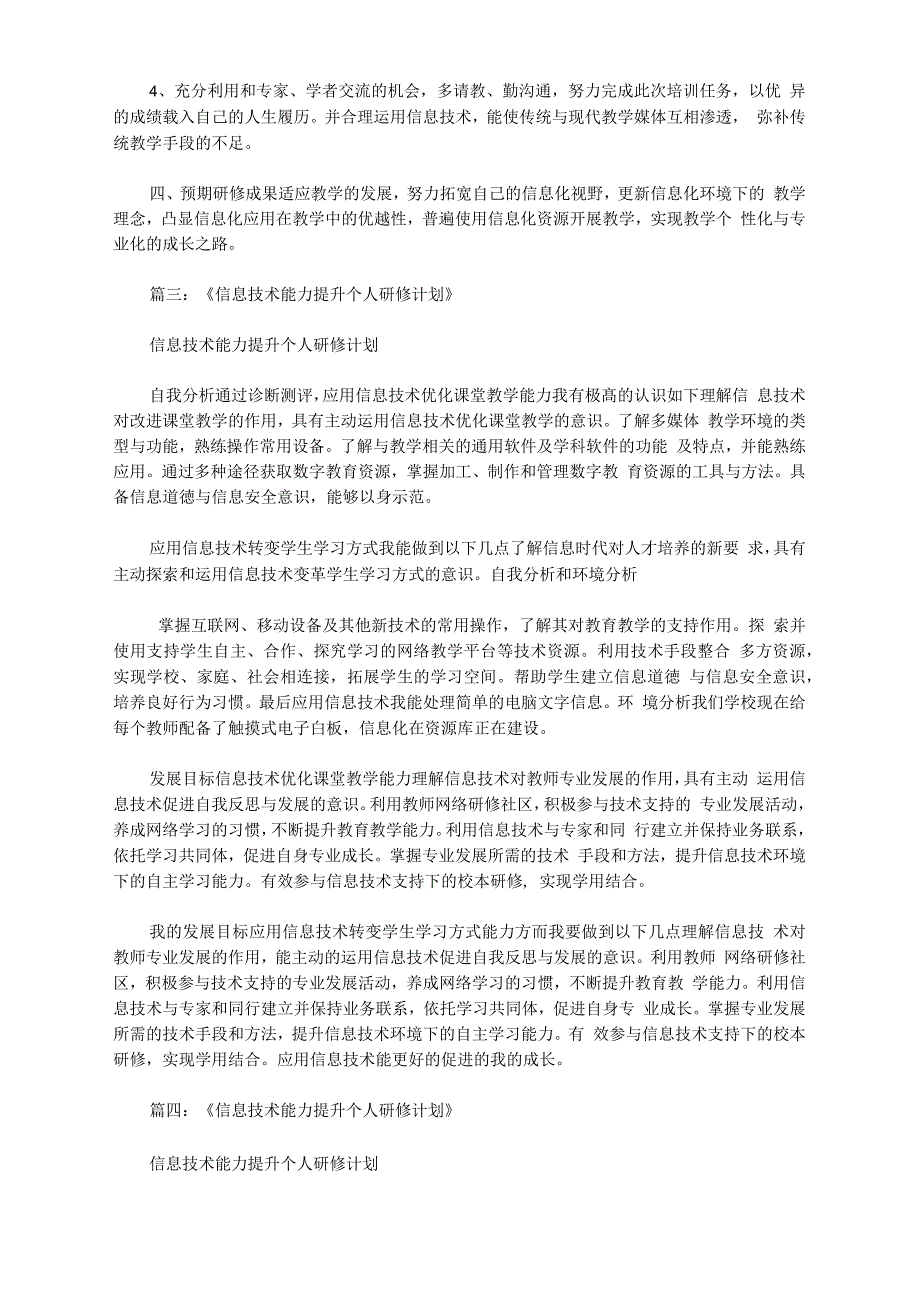 4、充分利用和专家、学者交流的机会，多请教、勤沟通，努力完成此次培训任务，以优 异的成绩载入自己的人生履历。并合理运用信息技术，能使传统与现代教学媒体互相渗透， 弥补传统教学手段的不足。

四、预期研修成果适应教学的发展，努力拓宽自己的信息化视野，更新信息化环境下的 教学理念，凸显信息化应用在教学中的优越性，普遍使用信息化资源开展教学，实现教学个 性化与专业化的成长之路。

篇三：《信息技术能力提升个人研修计划》

信息技术能力提升个人研修计划

自我分析通过诊断测评，应用信息技术优化课堂教学能力我有极高的认识如下理解信 息技术对改进课堂教学的作用，具有主动运用信息技术优化课堂教学的意识。了解多媒体 教学环境的类型与功能，熟练操作常用设备。了解与教学相关的通用软件及学科软件的功能 及特点，并能熟练应用。通过多种途径获取数字教育资源，掌握加工、制作和管理数字教 育资源的工具与方法。具备信息道德与信息安全意识，能够以身示范。

应用信息技术转变学生学习方式我能做到以下几点了解信息时代对人才培养的新要 求，具有主动探索和运用信息技术变革学生学习方式的意识。自我分析和环境分析

掌握互联网、移动设备及其他新技术的常用操作，了解其对教育教学的支持作用。探 索并使用支持学生自主、合作、探究学习的网络教学平台等技术资源。利用技术手段整合 多方资源，实现学校、家庭、社会相连接，拓展学生的学习空间。帮助学生建立信息道德 与信息安全意识，培养良好行为习惯。最后应用信息技术我能处理简单的电脑文字信息。环 境分析我们学校现在给每个教师配备了触摸式电子白板，信息化在资源库正在建设。

发展目标信息技术优化课堂教学能力理解信息技术对教师专业发展的作用，具有主动 运用信息技术促进自我反思与发展的意识。利用教师网络研修社区，积极参与技术支持的 专业发展活动，养成网络学习的习惯，不断提升教育教学能力。利用信息技术与专家和同 行建立并保持业务联系，依托学习共同体，促进自身专业成长。掌握专业发展所需的技术 手段和方法，提升信息技术环境下的自主学习能力。有效参与信息技术支持下的校本研修， 实现学用结合。

我的发展目标应用信息技术转变学生学习方式能力方面我要做到以下几点理解信息技 术对教师专业发展的作用，能主动的运用信息技术促进自我反思与发展的意识。利用教师 网络研修社区，积极参与技术支持的专业发展活动，养成网络学习的习惯，不断提升教育教 学能力。利用信息技术与专家和同行建立并保持业务联系，依托学习共同体，促进自身专 业成长。掌握专业发展所需的技术手段和方法，提升信息技术环境下的自主学习能力。有 效参与信息技术支持下的校本研修，实现学用结合。应用信息技术能更好的促进的我的成长。

篇四：《信息技术能力提升个人研修计划》

信息技术能力提升个人研修计划